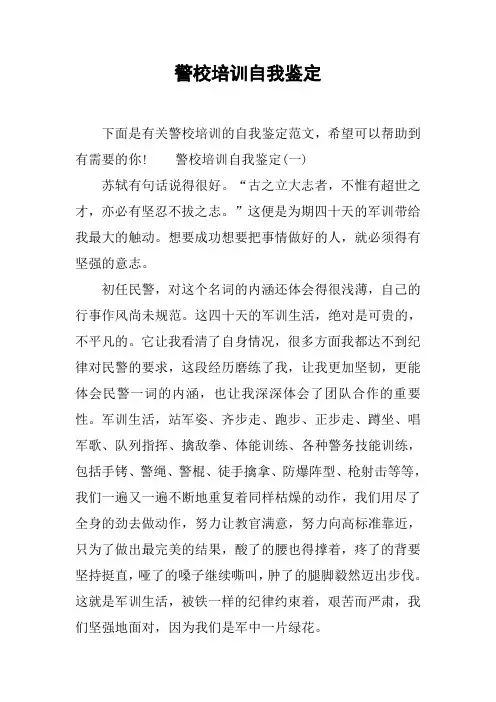 警校培训自我鉴定

下面是有关警校培训的自我鉴定范文，希望可以帮助到有需要的你！　　警校培训自我鉴定(一)

苏轼有句话说得很好。“古之立大志者，不惟有超世之才，亦必有坚忍不拔之志。”这便是为期四十天的军训带给我最大的触动。想要成功想要把事情做好的人，就必须得有坚强的意志。

初任民警，对这个名词的内涵还体会得很浅薄，自己的行事作风尚未规范。这四十天的军训生活，绝对是可贵的，不平凡的。它让我看清了自身情况，很多方面我都达不到纪律对民警的要求，这段经历磨练了我，让我更加坚韧，更能体会民警一词的内涵，也让我深深体会了团队合作的重要性。军训生活，站军姿、齐步走、跑步、正步走、蹲坐、唱军歌、队列指挥、擒敌拳、体能训练、各种警务技能训练，包括手铐、警绳、警棍、徒手擒拿、防爆阵型、枪射击等等，我们一遍又一遍不断地重复着同样枯燥的动作，我们用尽了全身的劲去做动作，努力让教官满意，努力向高标准靠近，只为了做出最完美的结果，酸了的腰也得撑着，疼了的背要坚持挺直，哑了的嗓子继续嘶叫，肿了的腿脚毅然迈出步伐。这就是军训生活，被铁一样的纪律约束着，艰苦而严肃，我们坚强地面对，因为我们是军中一片绿花。